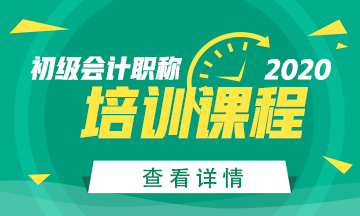 初级会计职称 2020

培训课程

查看详情